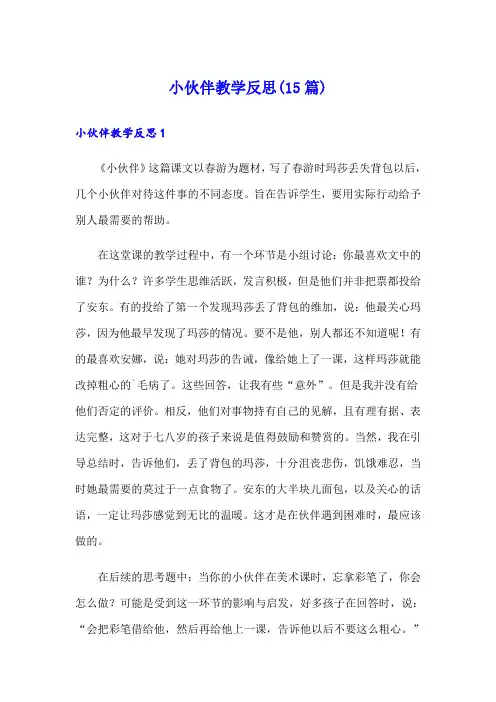 小伙伴教学反思(15篇)

小伙伴教学反思1

《小伙伴》这篇课文以春游为题材，写了春游时玛莎丢失背包以后，几个小伙伴对待这件事的不同态度。旨在告诉学生，要用实际行动给予别人最需要的帮助。

在这堂课的教学过程中，有一个环节是小组讨论：你最喜欢文中的谁？为什么？许多学生思维活跃，发言积极，但是他们并非把票都投给了安东。有的投给了第一个发现玛莎丢了背包的维加，说：他最关心玛莎，因为他最早发现了玛莎的情况。要不是他，别人都还不知道呢！有的最喜欢安娜，说：她对玛莎的告诫，像给她上了一课，这样玛莎就能改掉粗心的`毛病了。这些回答，让我有些“意外”。但是我并没有给他们否定的评价。相反，他们对事物持有自己的见解，且有理有据、表达完整，这对于七八岁的孩子来说是值得鼓励和赞赏的。当然，我在引导总结时，告诉他们，丢了背包的玛莎，十分沮丧悲伤，饥饿难忍，当时她最需要的莫过于一点食物了。安东的大半块儿面包，以及关心的话语，一定让玛莎感觉到无比的温暖。这才是在伙伴遇到困难时，最应该做的。

在后续的思考题中：当你的小伙伴在美术课时，忘拿彩笔了，你会怎么做？可能是受到这一环节的影响与启发，好多孩子在回答时，说：“会把彩笔借给他，然后再给他上一课，告诉他以后不要这么粗心。”